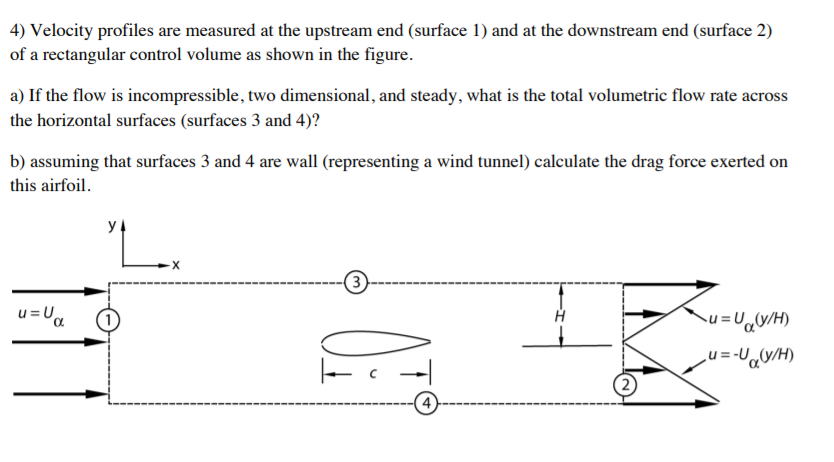 4) Velocity profiles are measured at the upstream end (surface 1) and at the downstream end (surface 2) of a rectangular control volume as shown in the figure.

a) If the flow is incompressible, two dimensional, and steady, what is the total volumetric flow rate across the horizontal surfaces (surfaces 3 and 4)?

b) assuming that surfaces 3 and 4 are wall (representing a wind tunnel) calculate the drag force exerted on this airfoil.

y

x

3

$u = U_\alpha$

1

H

$u = U_\alpha(y/H)$

$u = -U_\alpha(y/H)$

c

2

4